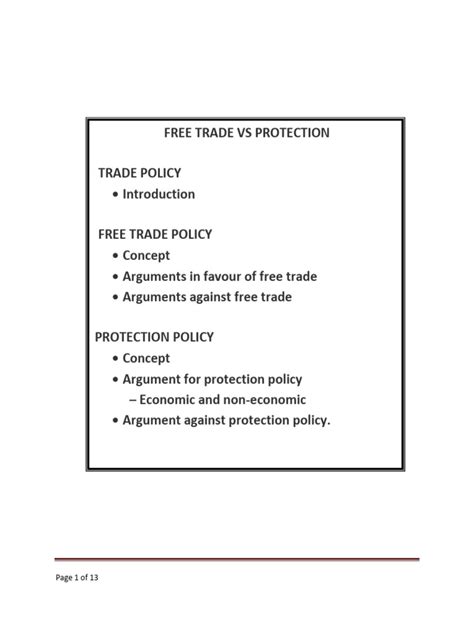 FREE TRADE VS PROTECTION

TRADE POLICY
• Introduction

FREE TRADE POLICY
• Concept
• Arguments in favour of free trade
• Arguments against free trade

PROTECTION POLICY
• Concept
• Argument for protection policy
– Economic and non-economic
• Argument against protection policy.

Page 1 of 13